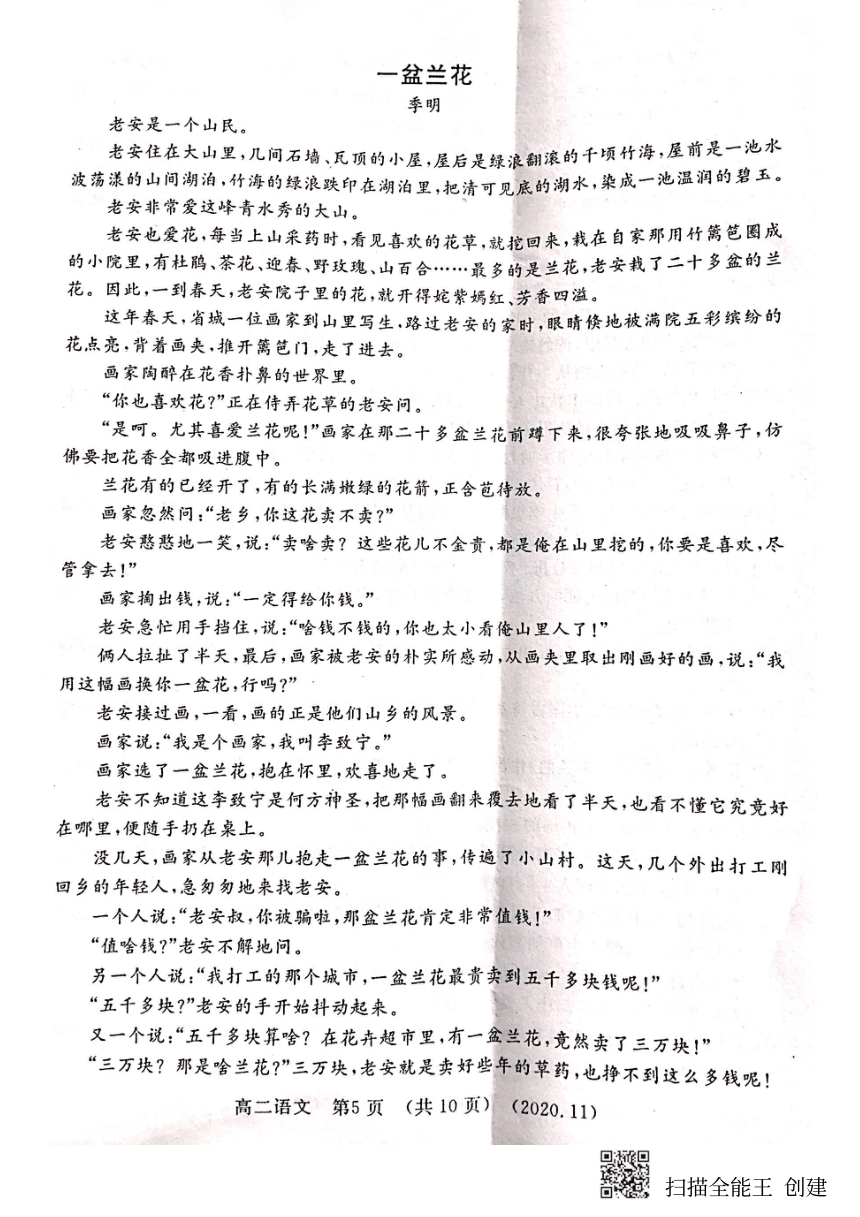 一盆兰花

季明

老安是一个山民。

老安住在大山里，几间石墙、瓦顶的小屋，屋后是绿浪翻滚的千顷竹海，屋前是一池水波荡漾的山间湖泊，竹海的绿浪跌印在湖泊里，把清可见底的湖水，染成一池温润的碧玉。

老安非常爱这峰青水秀的大山。

老安也爱花，每当上山采药时，看见喜欢的花草，就挖回来，栽在自家那用竹篱笆圈成的小院里，有杜鹃、茶花、迎春、野玫瑰、山百合……最多的是兰花，老安栽了二十多盆的兰花。因此，一到春天，老安院子里的花，就开得姹紫嫣红、芳香四溢。

这年春天，省城一位画家到山里写生，路过老安的家时，眼睛倏地被满院五彩缤纷的花点亮，背着画夹，推开篱笆门，走了进去。

画家陶醉在花香扑鼻的世界里。

“你也喜欢花？”正在侍弄花草的老安问。

“是呵。尤其喜爱兰花呢！”画家在那二十多盆兰花前蹲下来，很夸张地吸吸鼻子，仿佛要把花香全都吸进腹中。

兰花有的已经开了，有的长满嫩绿的花箭，正含苞待放。

画家忽然问：“老乡，你这花卖不卖？”

老安憨憨地一笑，说：“卖啥卖？这些花儿不金贵，都是俺在山里挖的，你要是喜欢，尽管拿去！”

画家掏出钱，说：“一定得给你钱。”

老安急忙用手挡住，说：“啥钱不钱的，你也太小看俺山里人了！”

俩人拉扯了半天，最后，画家被老安的朴实所感动，从画夹里取出刚画好的画，说：“我用这幅画换你一盆花，行吗？”

老安接过画，一看，画的正是他们山乡的风景。

画家说：“我是个画家，我叫李致宁。”

画家选了一盆兰花，抱在怀里，欢喜地走了。

老安不知道这李致宁是何方神圣，把那幅画翻来覆去地看了半天，也看不懂它究竟好在哪里，便随手扔在桌上。

没几天，画家从老安那儿抱走一盆兰花的事，传遍了小山村。这天，几个外出打工刚回乡的年轻人，急匆匆地来找老安。

一个人说：“老安叔，你被骗啦，那盆兰花肯定非常值钱！”

“值啥钱？”老安不解地问。

另一个人说：“我打工的那个城市，一盆兰花最贵卖到五千多块钱呢！”

“五千多块？”老安的手开始抖动起来。

又一个说：“五千多块算啥？在花卉超市里，有一盆兰花，竟然卖了三万块！”

“三万块？那是啥兰花？”三万块，老安就是卖好些年的草药，也挣不到这么多钱呢！

高二语文 第5页 （共10页） （2020.11）

扫描全能王 创建